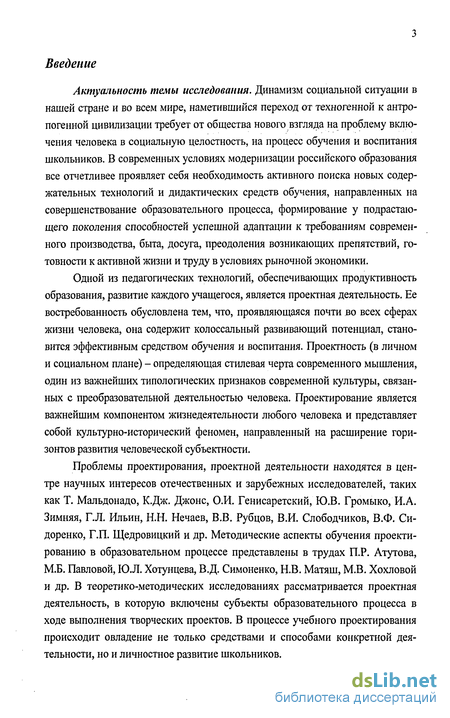 3

Введение

Актуальность темы исследования. Динамизм социальной ситуации в нашей стране и во всем мире, наметившийся переход от техногенной к антропогенной цивилизации требует от общества нового взгляда на проблему включения человека в социальную целостность, на процесс обучения и воспитания школьников. В современных условиях модернизации российского образования все отчетливее проявляет себя необходимость активного поиска новых содержательных технологий и дидактических средств обучения, направленных на совершенствование образовательного процесса, формирование у подрастающего поколения способностей успешной адаптации к требованиям современного производства, быта, досуга, преодоления возникающих препятствий, готовности к активной жизни и труду в условиях рыночной экономики.

Одной из педагогических технологий, обеспечивающих продуктивность образования, развитие каждого учащегося, является проектная деятельность. Ее востребованность обусловлена тем, что, проявляющаяся почти во всех сферах жизни человека, она содержит колоссальный развивающий потенциал, становится эффективным средством обучения и воспитания. Проектность (в личном и социальном плане) – определяющая стилевая черта современного мышления, один из важнейших типологических признаков современной культуры, связанных с преобразовательной деятельностью человека. Проектирование является важнейшим компонентом жизнедеятельности любого человека и представляет собой культурно-исторический феномен, направленный на расширение горизонтов развития человеческой субъектности.

Проблемы проектирования, проектной деятельности находятся в центре научных интересов отечественных и зарубежных исследователей, таких как Т. Мальдонадо, К.Дж. Джонс, О.И. Генисаретский, Ю.В. Громыко, И.А. Зимняя, Г.Л. Ильин, Н.Н. Нечаев, В.В. Рубцов, В.И. Слободчиков, В.Ф. Сидоренко, Г.П. Щедровицкий и др. Методические аспекты обучения проектированию в образовательном процессе представлены в трудах П.Р. Атутова, М.Б. Павловой, Ю.Л. Хотунцева, В.Д. Симоненко, Н.В. Матяш, М.В. Хохловой и др. В теоретико-методических исследованиях рассматривается проектная деятельность, в которую включены субъекты образовательного процесса в ходе выполнения творческих проектов. В процессе учебного проектирования происходит овладение не только средствами и способами конкретной деятельности, но и личностное развитие школьников.

dsLib.net
библиотека диссертаций